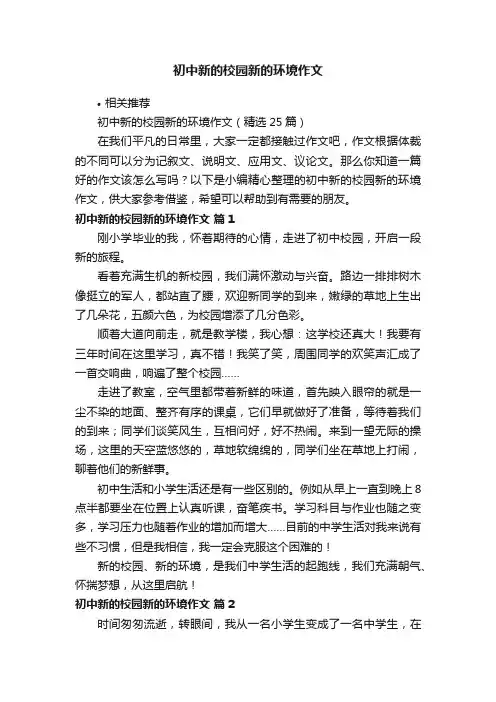 初中新的校园新的环境作文

• 相关推荐

初中新的校园新的环境作文（精选 25 篇）

在我们平凡的日常里，大家一定都接触过作文吧，作文根据体裁的不同可以分为记叙文、说明文、应用文、议论文。那么你知道一篇好的作文该怎么写吗？以下是小编精心整理的初中新的校园新的环境作文，供大家参考借鉴，希望可以帮助到有需要的朋友。

初中新的校园新的环境作文 篇 1

刚小学毕业的我，怀着期待的心情，走进了初中校园，开启一段新的旅程。

看着充满生机的新校园，我们满怀激动与兴奋。路边一排排树木像挺立的军人，都站直了腰，欢迎新同学的到来，嫩绿的草地上生出了几朵花，五颜六色，为校园增添了几分色彩。

顺着大道向前走，就是教学楼，我心想：这学校还真大！我要有三年时间在这里学习，真不错！我笑了笑，周围同学的欢笑声汇成了一首交响曲，响遍了整个校园……

走进了教室，空气里都带着新鲜的味道，首先映入眼帘的就是一尘不染的地面、整齐有序的课桌，它们早就做好了准备，等待着我们的到来；同学们谈笑风生，互相问好，好不热闹。来到一望无际的操场，这里的天空蓝悠悠的，草地软绵绵的，同学们坐在草地上打闹，聊着他们的新鲜事。

初中生活和小学生活还是有一些区别的。例如从早上一直到晚上 8 点半都要坐在位置上认真听课，奋笔疾书。学习科目与作业也随之变多，学习压力也随着作业的增加而增大……目前的中学生活对我来说有些不习惯，但是我相信，我一定会克服这个困难的！

新的校园、新的环境，是我们中学生活的起跑线，我们充满朝气、怀揣梦想，从这里启航！

初中新的校园新的环境作文 篇 2

时间匆匆流逝，转眼间，我从一名小学生变成了一名中学生，在